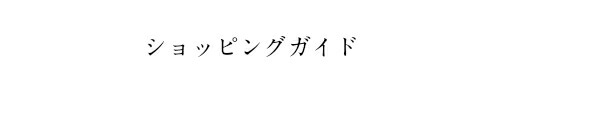 ショッピングガイド